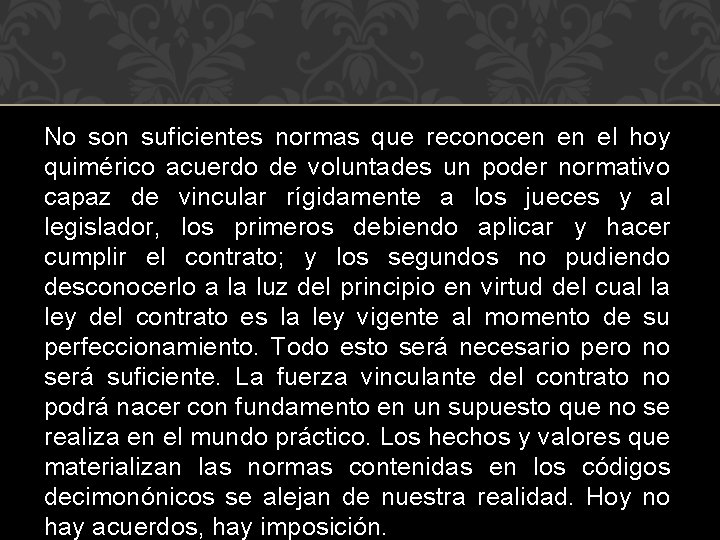 No son suficientes normas que reconocen en el hoy quimérico acuerdo de voluntades un poder normativo capaz de vincular rígidamente a los jueces y al legislador, los primeros debiendo aplicar y hacer cumplir el contrato; y los segundos no pudiendo desconocerlo a la luz del principio en virtud del cual la ley del contrato es la ley vigente al momento de su perfeccionamiento. Todo esto será necesario pero no será suficiente. La fuerza vinculante del contrato no podrá nacer con fundamento en un supuesto que no se realiza en el mundo práctico. Los hechos y valores que materializan las normas contenidas en los códigos decimonónicos se alejan de nuestra realidad. Hoy no hay acuerdos, hay imposición.